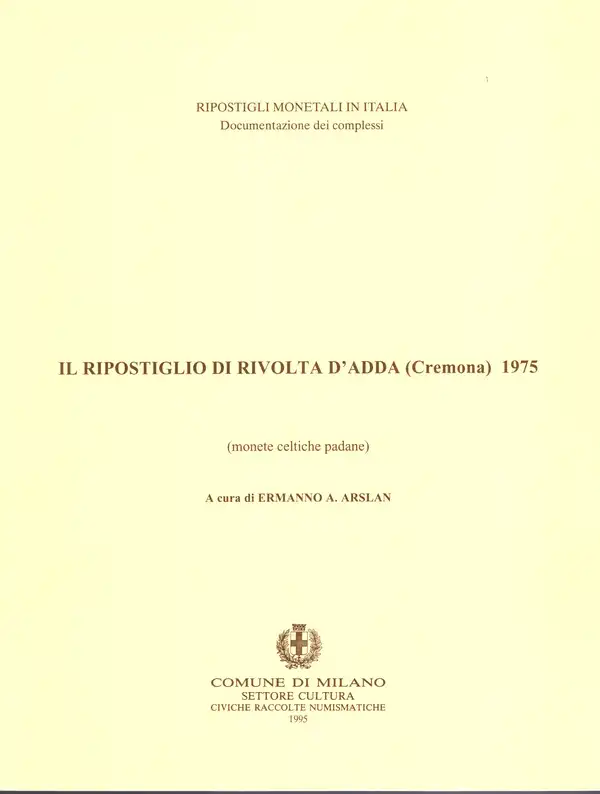 RIPOSTIGLI MONETALI IN ITALIA
Documentazione dei complessi

IL RIPOSTIGLIO DI RIVOLTA D'ADDA (Cremona) 1975

(monete celtiche padane)

A cura di ERMANNO A. ARSLAN

COMUNE DI MILANO
SETTORE CULTURA
CIVICHE RACCOLTE NUMISMATICHE
1995